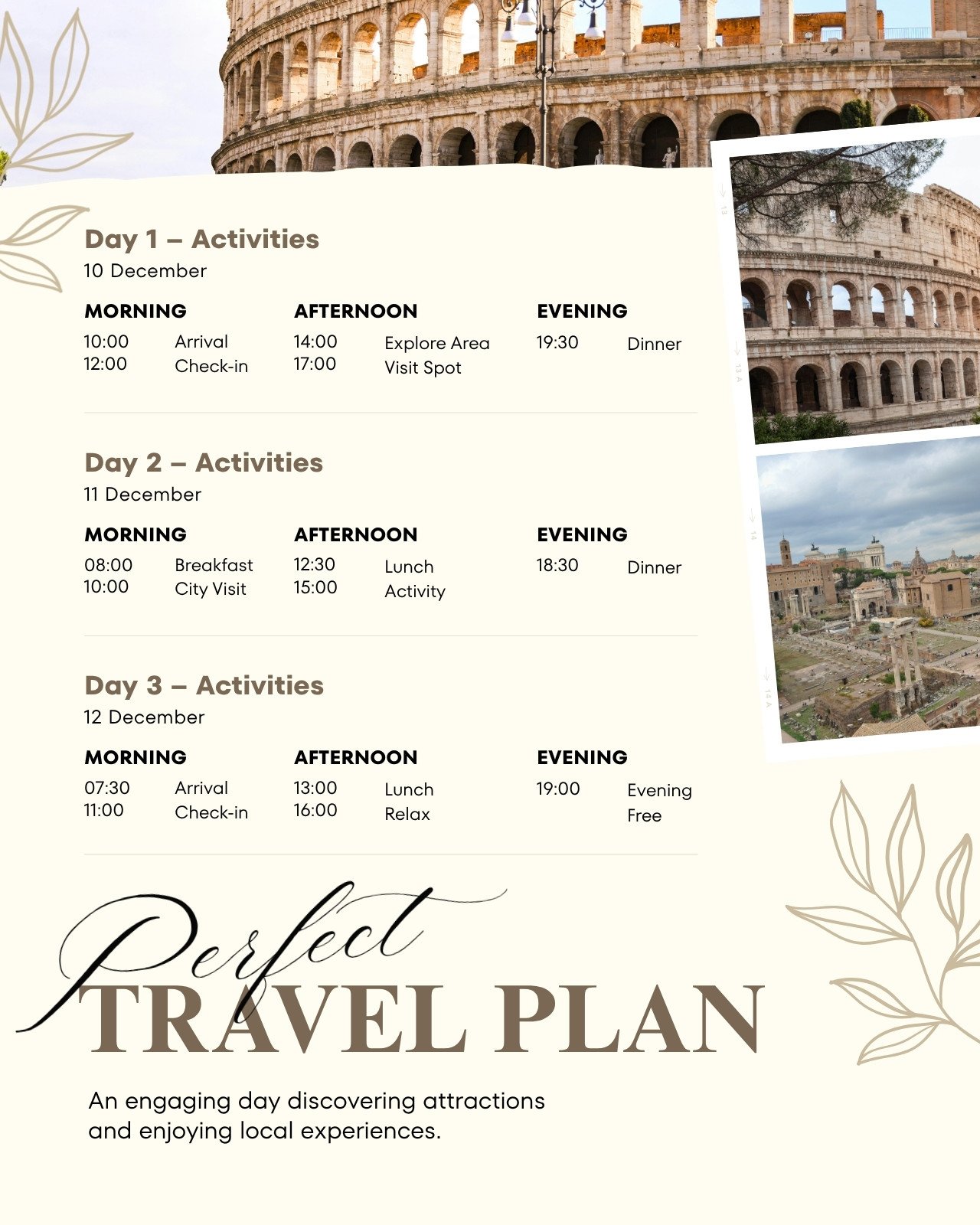 Day 1 – Activities
10 December

MORNING
10:00 Arrival
12:00 Check-in

AFTERNOON
14:00 Explore Area
17:00 Visit Spot

EVENING
19:30 Dinner

Day 2 – Activities
11 December

MORNING
08:00 Breakfast
10:00 City Visit

AFTERNOON
12:30 Lunch
15:00 Activity

EVENING
18:30 Dinner

Day 3 – Activities
12 December

MORNING
07:30 Arrival
11:00 Check-in

AFTERNOON
13:00 Lunch
16:00 Relax

EVENING
19:00 Evening Free

Perfect
TRAVEL PLAN

An engaging day discovering attractions and enjoying local experiences.